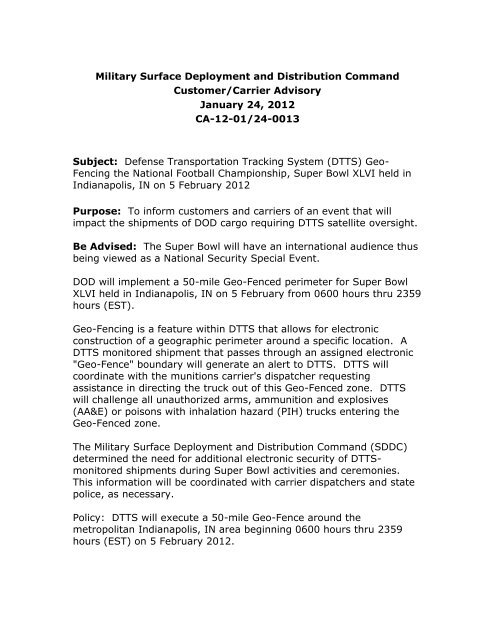 Military Surface Deployment and Distribution Command
Customer/Carrier Advisory
January 24, 2012
CA-12-01/24-0013

Subject: Defense Transportation Tracking System (DTTS) Geo-Fencing the National Football Championship, Super Bowl XLVI held in Indianapolis, IN on 5 February 2012

Purpose: To inform customers and carriers of an event that will impact the shipments of DOD cargo requiring DTTS satellite oversight.

Be Advised: The Super Bowl will have an international audience thus being viewed as a National Security Special Event.

DOD will implement a 50-mile Geo-Fenced perimeter for Super Bowl XLVI held in Indianapolis, IN on 5 February from 0600 hours thru 2359 hours (EST).

Geo-Fencing is a feature within DTTS that allows for electronic construction of a geographic perimeter around a specific location. A DTTS monitored shipment that passes through an assigned electronic "Geo-Fence" boundary will generate an alert to DTTS. DTTS will coordinate with the munitions carrier's dispatcher requesting assistance in directing the truck out of this Geo-Fenced zone. DTTS will challenge all unauthorized arms, ammunition and explosives (AA&E) or poisons with inhalation hazard (PIH) trucks entering the Geo-Fenced zone.

The Military Surface Deployment and Distribution Command (SDDC) determined the need for additional electronic security of DTTS-monitored shipments during Super Bowl activities and ceremonies. This information will be coordinated with carrier dispatchers and state police, as necessary.

Policy: DTTS will execute a 50-mile Geo-Fence around the metropolitan Indianapolis, IN area beginning 0600 hours thru 2359 hours (EST) on 5 February 2012.